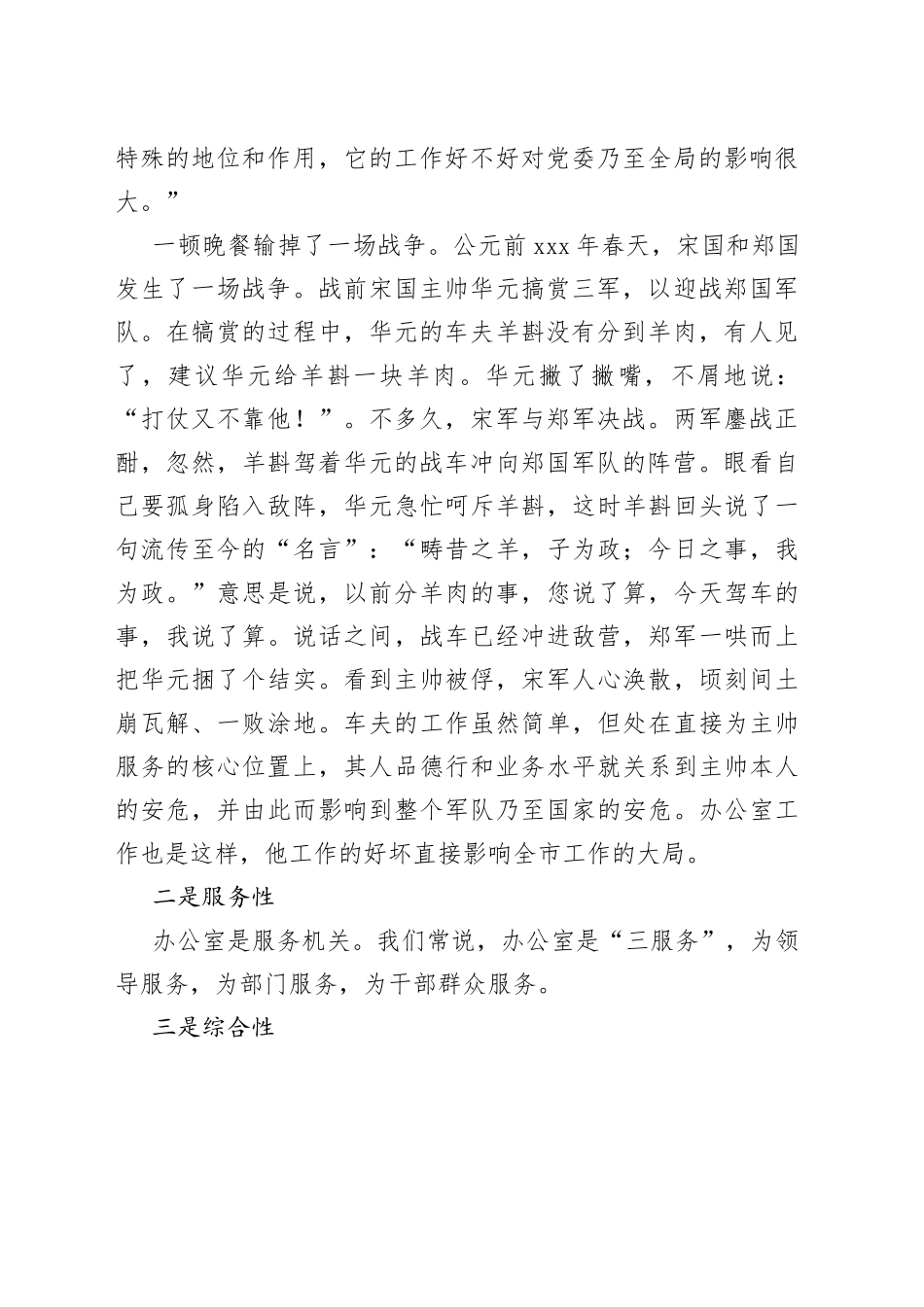 特殊的地位和作用，它的工作好不好对党委乃至全局的影响很大。”

一顿晚餐输掉了一场战争。公元前 xxx 年春天，宋国和郑国发生了一场战争。战前宋国主帅华元搞赏三军，以迎战郑国军队。在犒赏的过程中，华元的车夫羊斟没有分到羊肉，有人见了，建议华元给羊斟一块羊肉。华元撇了撇嘴，不屑地说：“打仗又不靠他！”。不多久，宋军与郑军决战。两军鏖战正酣，忽然，羊斟驾着华元的战车冲向郑国军队的阵营。眼看自己要孤身陷入敌阵，华元急忙呵斥羊斟，这时羊斟回头说了一句流传至今的“名言”：“畴昔之羊，子为政；今日之事，我为政。”意思是说，以前分羊肉的事，您说了算，今天驾车的事，我说了算。说话之间，战车已经冲进敌营，郑军一哄而上把华元捆了个结实。看到主帅被俘，宋军人心涣散，顷刻间土崩瓦解、一败涂地。车夫的工作虽然简单，但处在直接为主帅服务的核心位置上，其人品德行和业务水平就关系到主帅本人的安危，并由此而影响到整个军队乃至国家的安危。办公室工作也是这样，他工作的好坏直接影响全市工作的大局。

二是服务性

办公室是服务机关。我们常说，办公室是“三服务”，为领导服务，为部门服务，为干部群众服务。

三是综合性